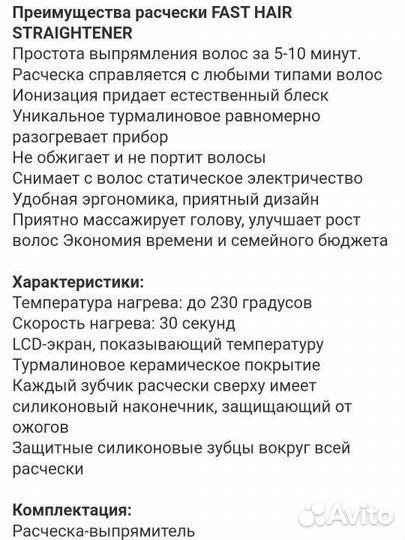 Преимущества расчески FAST HAIR STRAIGHTENER
Простота выпрямления волос за 5-10 минут.
Расческа справляется с любыми типами волос
Ионизация придает естественный блеск
Уникальное турмалиновое равномерно разогревает прибор
Не обжигает и не портит волосы
Снимает с волос статическое электричество
Удобная эргономика, приятный дизайн
Приятно массажирует голову, улучшает рост волос Экономия времени и семейного бюджета

Характеристики:
Температура нагрева: до 230 градусов
Скорость нагрева: 30 секунд
LCD-экран, показывающий температуру
Турмалиновое керамическое покрытие
Каждый зубчик расчески сверху имеет силиконовый наконечник, защищающий от ожогов
Защитные силиконовые зубцы вокруг всей расчески

Комплектация:
Расческа-выпрямитель

Avito